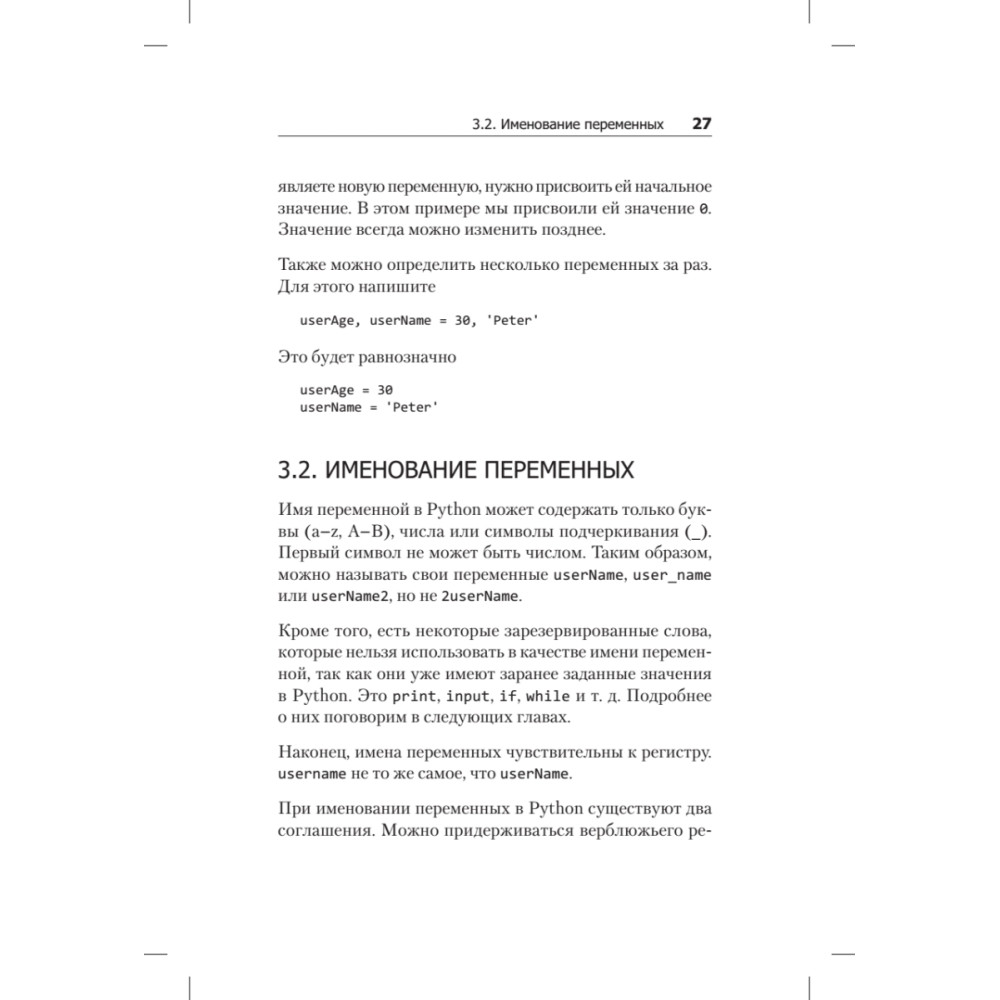 3.2. Именование переменных 27

являете новую переменную, нужно присвоить ей начальное значение. В этом примере мы присвоили ей значение 0. Значение всегда можно изменить позднее.

Также можно определить несколько переменных за раз. Для этого напишите

userAge, userName = 30, 'Peter'

Это будет равнозначно

userAge = 30
userName = 'Peter'

3.2. ИМЕНОВАНИЕ ПЕРЕМЕННЫХ

Имя переменной в Python может содержать только буквы (a–z, A–B), числа или символы подчеркивания (_). Первый символ не может быть числом. Таким образом, можно называть свои переменные userName, user_name или userName2, но не 2userName.

Кроме того, есть некоторые зарезервированные слова, которые нельзя использовать в качестве имени переменной, так как они уже имеют заранее заданные значения в Python. Это print, input, if, while и т. д. Подробнее о них поговорим в следующих главах.

Наконец, имена переменных чувствительны к регистру. username не то же самое, что userName.

При именовании переменных в Python существуют два соглашения. Можно придерживаться верблюжьего ре-